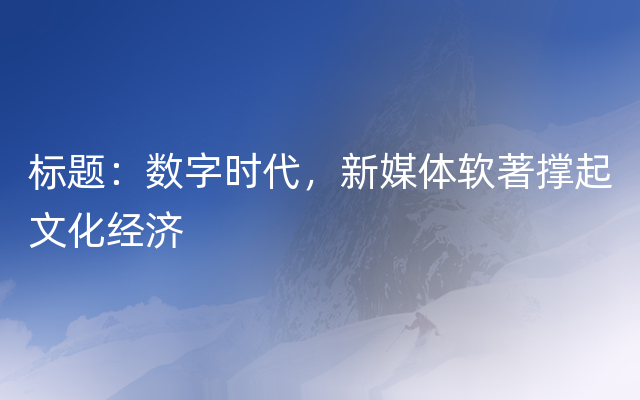 标题：数字时代，新媒体软著撑起文化经济